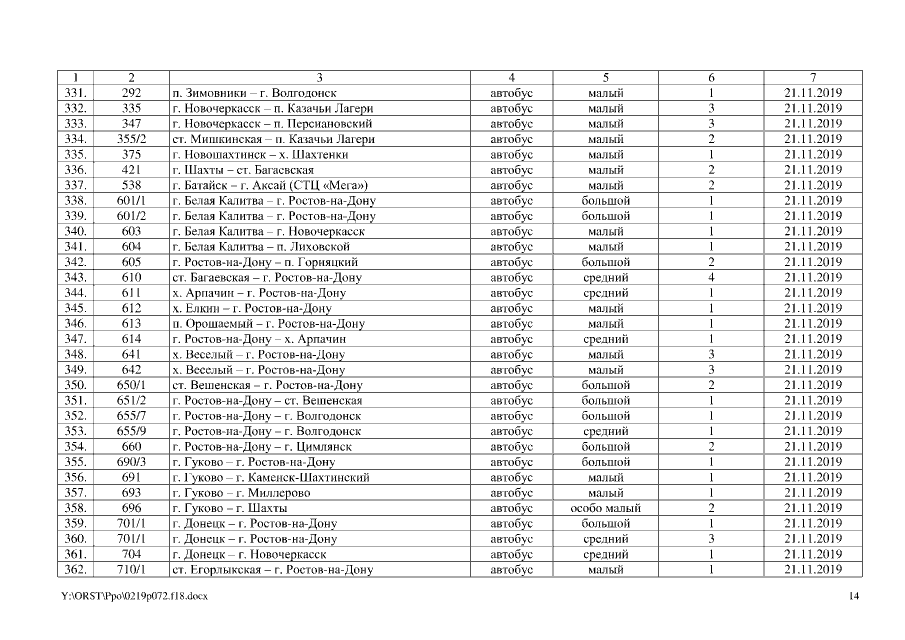 | 1 | 2 | 3 | 4 | 5 | 6 | 7 |
|---|---|---|---|---|---|---|
| 331. | 292 | п. Зимовники – г. Волгодонск | автобус | малый | 1 | 21.11.2019 |
| 332. | 335 | г. Новочеркасск – п. Казачьи Лагери | автобус | малый | 3 | 21.11.2019 |
| 333. | 347 | г. Новочеркасск – п. Персиановский | автобус | малый | 3 | 21.11.2019 |
| 334. | 355/2 | ст. Мишкинская – п. Казачьи Лагери | автобус | малый | 2 | 21.11.2019 |
| 335. | 375 | г. Новошахтинск – х. Шахтенки | автобус | малый | 1 | 21.11.2019 |
| 336. | 421 | г. Шахты – ст. Багаевская | автобус | малый | 2 | 21.11.2019 |
| 337. | 538 | г. Батайск – г. Аксай (СТЦ «Мега») | автобус | малый | 2 | 21.11.2019 |
| 338. | 601/1 | г. Белая Калитва – г. Ростов-на-Дону | автобус | большой | 1 | 21.11.2019 |
| 339. | 601/2 | г. Белая Калитва – г. Ростов-на-Дону | автобус | большой | 1 | 21.11.2019 |
| 340. | 603 | г. Белая Калитва – г. Новочеркасск | автобус | малый | 1 | 21.11.2019 |
| 341. | 604 | г. Белая Калитва – п. Лиховской | автобус | малый | 1 | 21.11.2019 |
| 342. | 605 | г. Ростов-на-Дону – п. Горняцкий | автобус | большой | 2 | 21.11.2019 |
| 343. | 610 | ст. Багаевская – г. Ростов-на-Дону | автобус | средний | 4 | 21.11.2019 |
| 344. | 611 | х. Арпачин – г. Ростов-на-Дону | автобус | средний | 1 | 21.11.2019 |
| 345. | 612 | х. Елкин – г. Ростов-на-Дону | автобус | малый | 1 | 21.11.2019 |
| 346. | 613 | п. Орошаемый – г. Ростов-на-Дону | автобус | малый | 1 | 21.11.2019 |
| 347. | 614 | г. Ростов-на-Дону – х. Арпачин | автобус | средний | 1 | 21.11.2019 |
| 348. | 641 | х. Веселый – г. Ростов-на-Дону | автобус | малый | 3 | 21.11.2019 |
| 349. | 642 | х. Веселый – г. Ростов-на-Дону | автобус | малый | 3 | 21.11.2019 |
| 350. | 650/1 | ст. Вешенская – г. Ростов-на-Дону | автобус | большой | 2 | 21.11.2019 |
| 351. | 651/2 | г. Ростов-на-Дону – ст. Вешенская | автобус | большой | 1 | 21.11.2019 |
| 352. | 655/7 | г. Ростов-на-Дону – г. Волгодонск | автобус | большой | 1 | 21.11.2019 |
| 353. | 655/9 | г. Ростов-на-Дону – г. Волгодонск | автобус | средний | 1 | 21.11.2019 |
| 354. | 660 | г. Ростов-на-Дону – г. Цимлянск | автобус | большой | 2 | 21.11.2019 |
| 355. | 690/3 | г. Гуково – г. Ростов-на-Дону | автобус | большой | 1 | 21.11.2019 |
| 356. | 691 | г. Гуково – г. Каменск-Шахтинский | автобус | малый | 1 | 21.11.2019 |
| 357. | 693 | г. Гуково – г. Миллерово | автобус | малый | 1 | 21.11.2019 |
| 358. | 696 | г. Гуково – г. Шахты | автобус | особо малый | 2 | 21.11.2019 |
| 359. | 701/1 | г. Донецк – г. Ростов-на-Дону | автобус | большой | 1 | 21.11.2019 |
| 360. | 701/1 | г. Донецк – г. Ростов-на-Дону | автобус | средний | 3 | 21.11.2019 |
| 361. | 704 | г. Донецк – г. Новочеркасск | автобус | средний | 1 | 21.11.2019 |
| 362. | 710/1 | ст. Егорлыкская – г. Ростов-на-Дону | автобус | малый | 1 | 21.11.2019 |

Y:\ORST\Ppo\0219p072.f18.docx

14